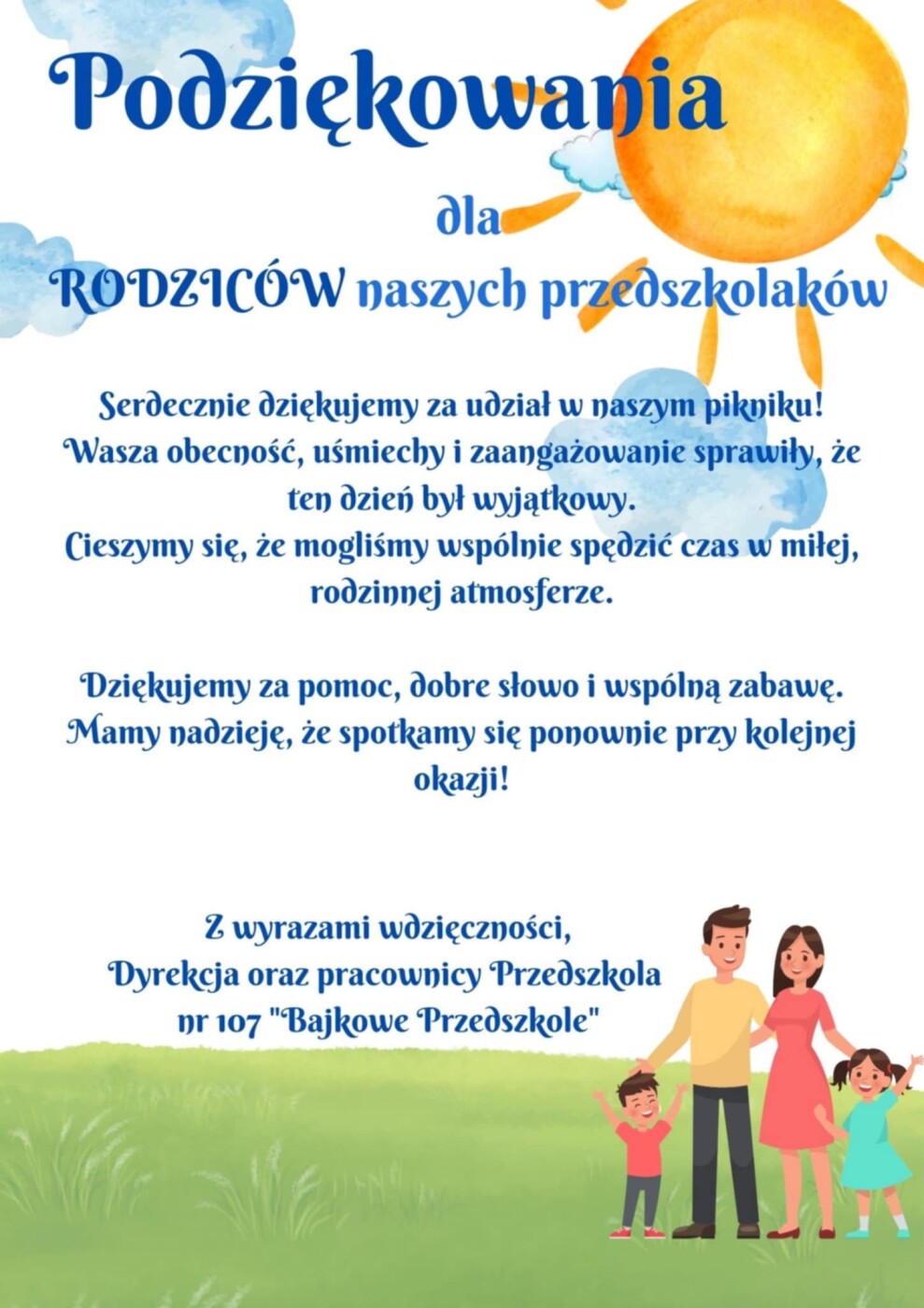 Podziękowania

dla

RODZICÓW naszych przedszkolaków

Serdecznie dziękujemy za udział w naszym pikniku! Wasza obecność, uśmiechy i zaangażowanie sprawiły, że ten dzień był wyjątkowy.
Cieszymy się, że mogliśmy wspólnie spędzić czas w miłej, rodzinnej atmosferze.

Dziękujemy za pomoc, dobre słowo i wspólną zabawę. Mamy nadzieję, że spotkamy się ponownie przy kolejnej okazji!

Z wyrazami wdzięczności,
Dyrekcja oraz pracownicy Przedszkola nr 107 "Bajkowe Przedszkole"